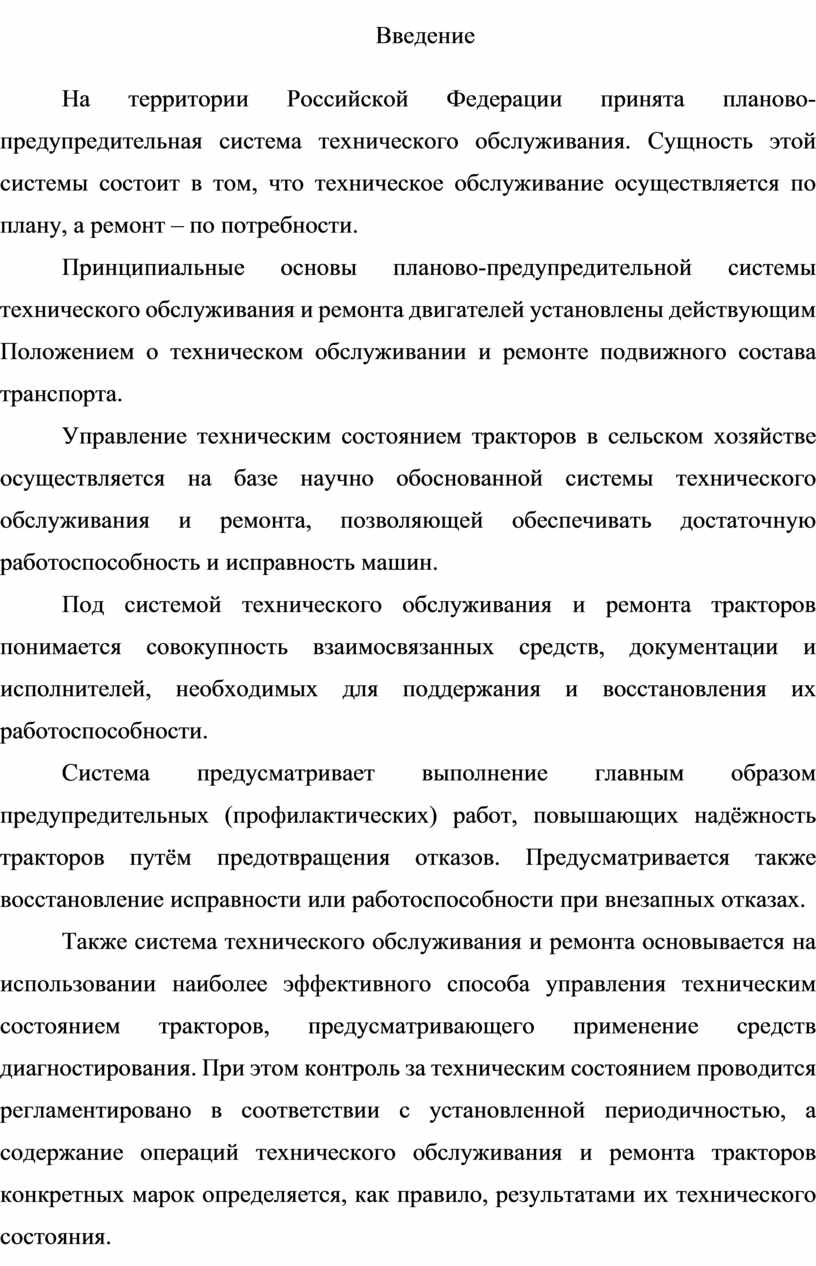 Введение

На территории Российской Федерации принята планово-предупредительная система технического обслуживания. Сущность этой системы состоит в том, что техническое обслуживание осуществляется по плану, а ремонт – по потребности.

Принципиальные основы планово-предупредительной системы технического обслуживания и ремонта двигателей установлены действующим Положением о техническом обслуживании и ремонте подвижного состава транспорта.

Управление техническим состоянием тракторов в сельском хозяйстве осуществляется на базе научно обоснованной системы технического обслуживания и ремонта, позволяющей обеспечивать достаточную работоспособность и исправность машин.

Под системой технического обслуживания и ремонта тракторов понимается совокупность взаимосвязанных средств, документации и исполнителей, необходимых для поддержания и восстановления их работоспособности.

Система предусматривает выполнение главным образом предупредительных (профилактических) работ, повышающих надёжность тракторов путём предотвращения отказов. Предусматривается также восстановление исправности или работоспособности при внезапных отказах.

Также система технического обслуживания и ремонта основывается на использовании наиболее эффективного способа управления техническим состоянием тракторов, предусматривающего применение средств диагностирования. При этом контроль за техническим состоянием проводится регламентировано в соответствии с установленной периодичностью, а содержание операций технического обслуживания и ремонта тракторов конкретных марок определяется, как правило, результатами их технического состояния.